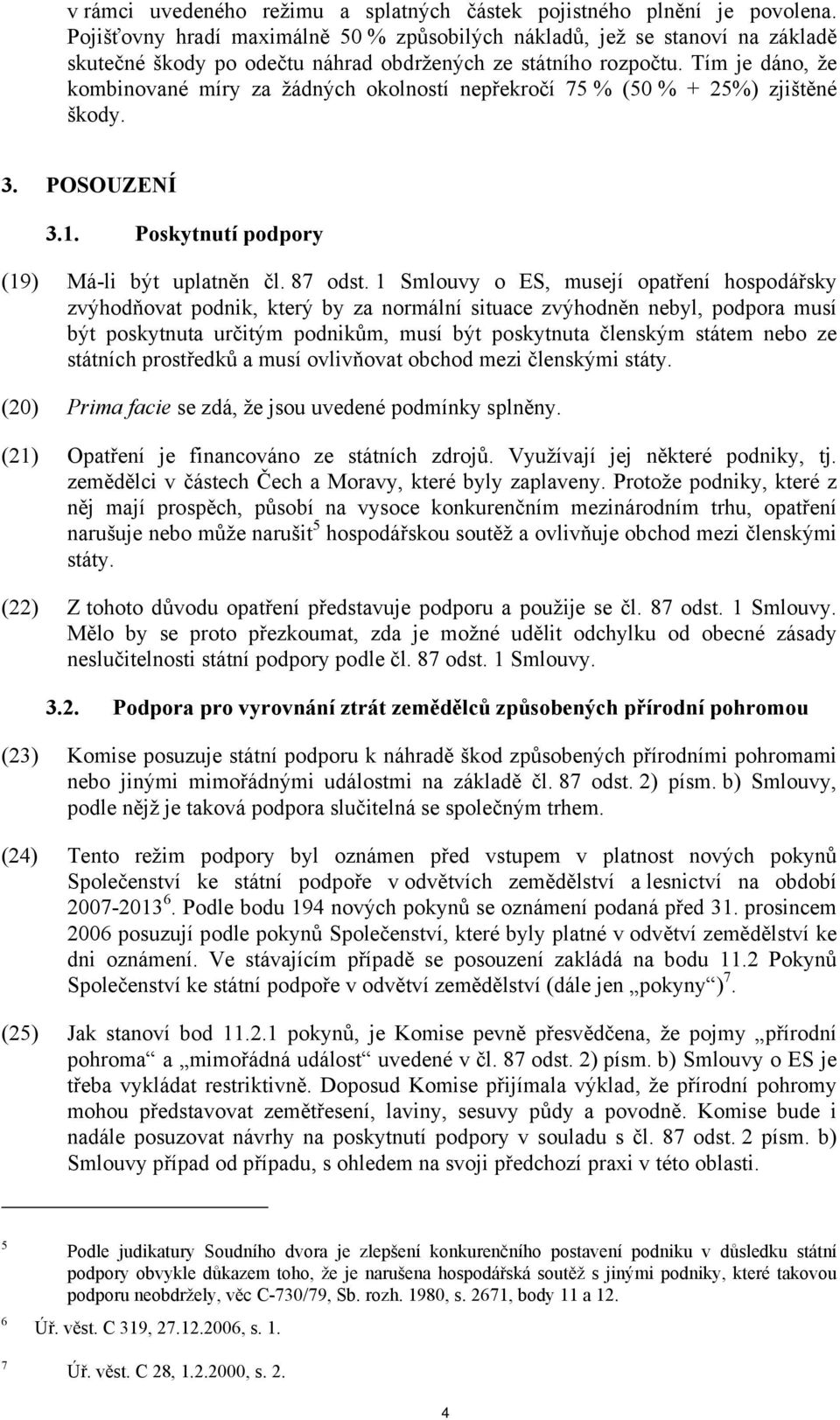 v rámci uvedeného režimu a splatných částek pojistného plnění je povolena. Pojišťovny hradí maximálně 50 % způsobilých nákladů, jež se stanoví na základě skutečné škody po odečtu náhrad obdržených ze státního rozpočtu. Tím je dáno, že kombinované míry za žádných okolností nepřekročí 75 % (50 % + 25%) zjištěné škody.

3. POSOUZENÍ

3.1. Poskytnutí podpory

(19) Má-li být uplatněn čl. 87 odst. 1 Smlouvy o ES, musejí opatření hospodářsky zvýhodňovat podnik, který by za normální situace zvýhodněn nebyl, podpora musí být poskytnuta určitým podnikům, musí být poskytnuta členským státem nebo ze státních prostředků a musí ovlivňovat obchod mezi členskými státy.

(20) Prima facie se zdá, že jsou uvedené podmínky splněny.

(21) Opatření je financováno ze státních zdrojů. Využívají jej některé podniky, tj. zemědělci v částech Čech a Moravy, které byly zaplaveny. Protože podniky, které z něj mají prospěch, působí na vysoce konkurenčním mezinárodním trhu, opatření narušuje nebo může narušit$^5$ hospodářskou soutěž a ovlivňuje obchod mezi členskými státy.

(22) Z tohoto důvodu opatření představuje podporu a použije se čl. 87 odst. 1 Smlouvy. Mělo by se proto přezkoumat, zda je možné udělit odchylku od obecné zásady neslučitelnosti státní podpory podle čl. 87 odst. 1 Smlouvy.

3.2. Podpora pro vyrovnání ztrát zemědělců způsobených přírodní pohromou

(23) Komise posuzuje státní podporu k náhradě škod způsobených přírodními pohromami nebo jinými mimořádnými událostmi na základě čl. 87 odst. 2) písm. b) Smlouvy, podle nějž je taková podpora slučitelná se společným trhem.

(24) Tento režim podpory byl oznámen před vstupem v platnost nových pokynů Společenství ke státní podpoře v odvětvích zemědělství a lesnictví na období 2007-2013$^6$. Podle bodu 194 nových pokynů se oznámení podaná před 31. prosincem 2006 posuzují podle pokynů Společenství, které byly platné v odvětví zemědělství ke dni oznámení. Ve stávajícím případě se posouzení zakládá na bodu 11.2 Pokynů Společenství ke státní podpoře v odvětví zemědělství (dále jen „pokyny“)$^7$.

(25) Jak stanoví bod 11.2.1 pokynů, je Komise pevně přesvědčena, že pojmy „přírodní pohroma“ a „mimořádná událost“ uvedené v čl. 87 odst. 2) písm. b) Smlouvy o ES je třeba vykládat restriktivně. Doposud Komise přijímala výklad, že přírodní pohromy mohou představovat zemětřesení, laviny, sesuvy půdy a povodně. Komise bude i nadále posuzovat návrhy na poskytnutí podpory v souladu s čl. 87 odst. 2 písm. b) Smlouvy případ od případu, s ohledem na svoji předchozí praxi v této oblasti.

5 Podle judikatury Soudního dvora je zlepšení konkurenčního postavení podniku v důsledku státní podpory obvykle důkazem toho, že je narušena hospodářská soutěž s jinými podniky, které takovou podporu neobdržely, věc C-730/79, Sb. rozh. 1980, s. 2671, body 11 a 12.

6 Úř. věst. C 319, 27.12.2006, s. 1.

7 Úř. věst. C 28, 1.2.2000, s. 2.

4